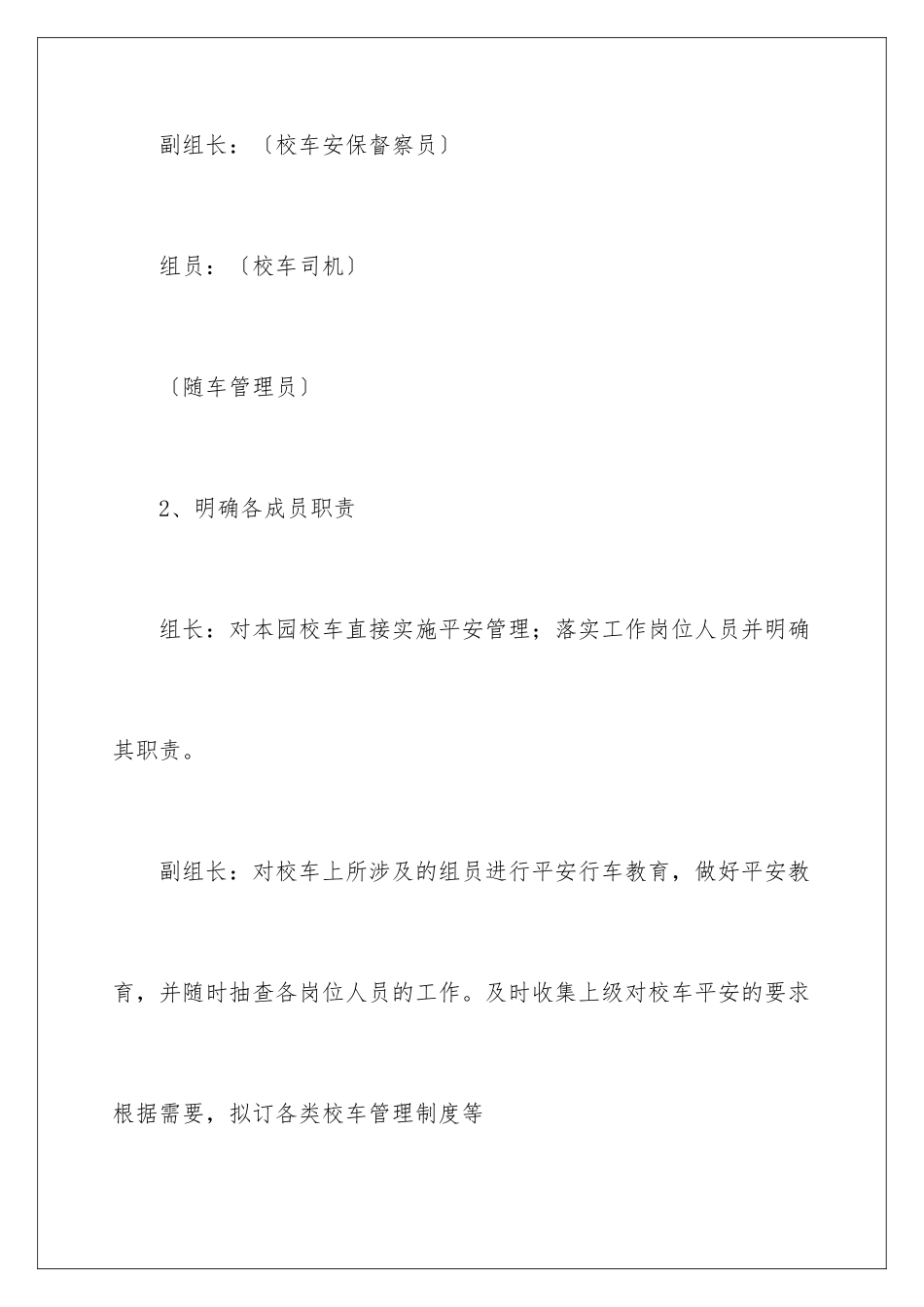 副组长：〔校车安保督察员〕

组员：〔校车司机〕

〔随车管理员〕

2、明确各成员职责

组长：对本园校车直接实施平安管理；落实工作岗位人员并明确其职责。

副组长：对校车上所涉及的组员进行平安行车教育，做好平安教育，并随时抽查各岗位人员的工作。及时收集上级对校车平安的要求根据需要，拟订各类校车管理制度等